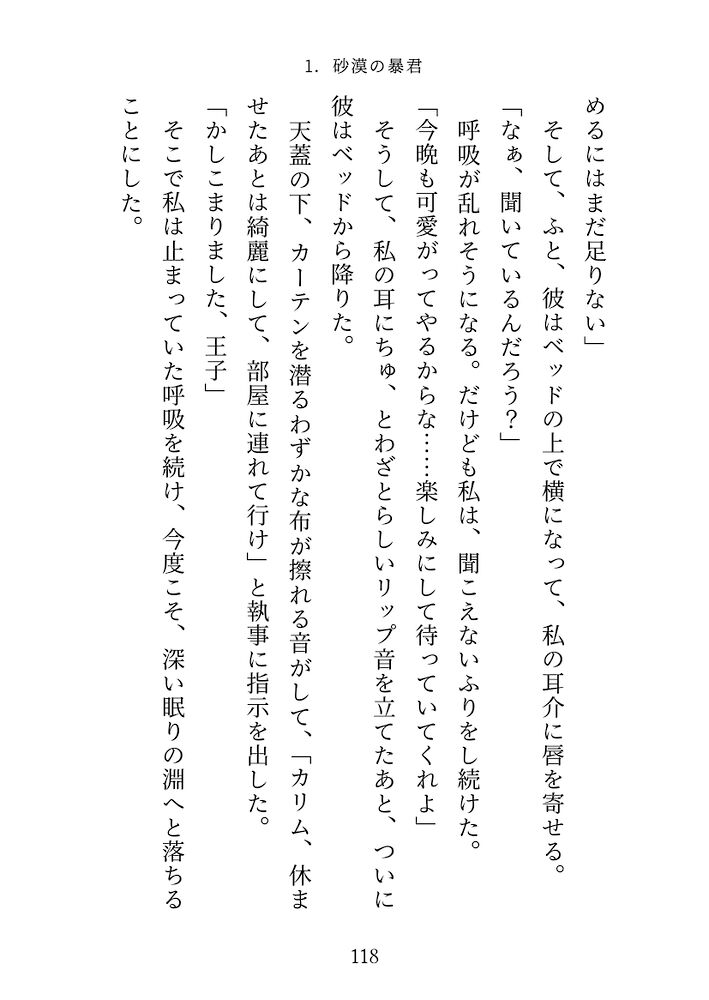 1. 砂漠の暴君

めるにはまだ足りない」

そして、ふと、彼はベッドの上で横になって、私の耳介に唇を寄せる。

「なぁ、聞いているんだろう？」

呼吸が乱れそうになる。だけども私は、聞こえないふりをし続けた。

「今晩も可愛がってやるからな……楽しみにして待っていてくれよ」

そうして、私の耳にちゅ、とわざとらしいリップ音を立てたあと、ついに彼はベッドから降りた。

天蓋の下、カーテンを潜るわずかな布が擦れる音がして、「カリム、休ませたあとは綺麗にして、部屋に連れて行け」と執事に指示を出した。

「かしこまりました、王子」

そこで私は止まっていた呼吸を続け、今度こそ、深い眠りの淵へと落ちることにした。

118